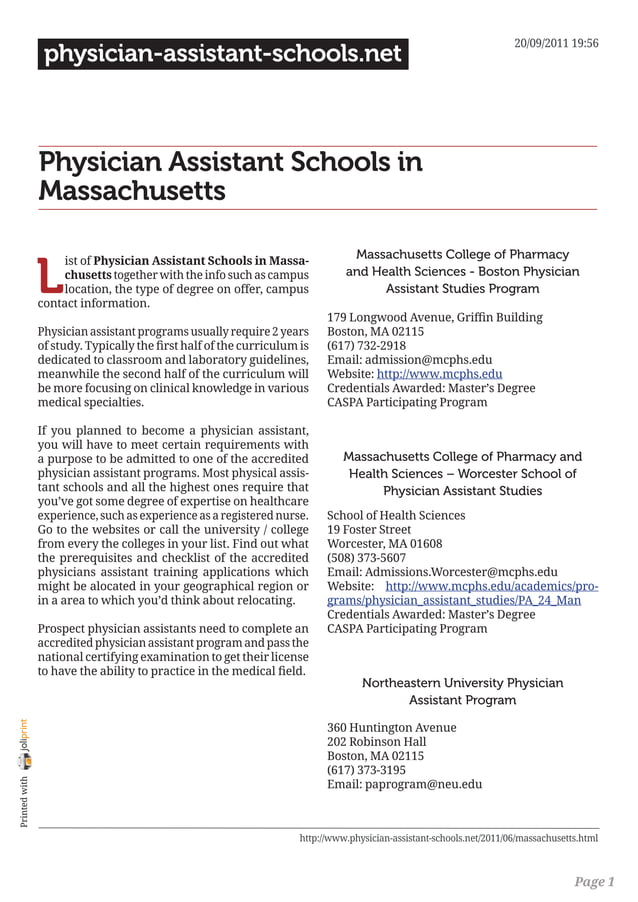 physician-assistant-schools.net

20/09/2011 19:56

Physician Assistant Schools in Massachusetts

List of Physician Assistant Schools in Massachusetts together with the info such as campus location, the type of degree on offer, campus contact information.

Physician assistant programs usually require 2 years of study. Typically the first half of the curriculum is dedicated to classroom and laboratory guidelines, meanwhile the second half of the curriculum will be more focusing on clinical knowledge in various medical specialties.

If you planned to become a physician assistant, you will have to meet certain requirements with a purpose to be admitted to one of the accredited physician assistant programs. Most physical assistant schools and all the highest ones require that you've got some degree of expertise on healthcare experience, such as experience as a registered nurse. Go to the websites or call the university / college from every the colleges in your list. Find out what the prerequisites and checklist of the accredited physicians assistant training applications which might be alocated in your geographical region or in a area to which you'd think about relocating.

Prospect physician assistants need to complete an accredited physician assistant program and pass the national certifying examination to get their license to have the ability to practice in the medical field.

Massachusetts College of Pharmacy and Health Sciences - Boston Physician Assistant Studies Program

179 Longwood Avenue, Griffin Building
Boston, MA 02115
(617) 732-2918
Email: admission@mcphs.edu
Website: http://www.mcphs.edu
Credentials Awarded: Master's Degree
CASPA Participating Program

Massachusetts College of Pharmacy and Health Sciences – Worcester School of Physician Assistant Studies

School of Health Sciences
19 Foster Street
Worcester, MA 01608
(508) 373-5607
Email: Admissions.Worcester@mcphs.edu
Website: http://www.mcphs.edu/academics/programs/physician_assistant_studies/PA_24_Man
Credentials Awarded: Master's Degree
CASPA Participating Program

Northeastern University Physician Assistant Program

360 Huntington Avenue
202 Robinson Hall
Boston, MA 02115
(617) 373-3195
Email: paprogram@neu.edu

Printed with joliprint

http://www.physician-assistant-schools.net/2011/06/massachusetts.html

Page 1